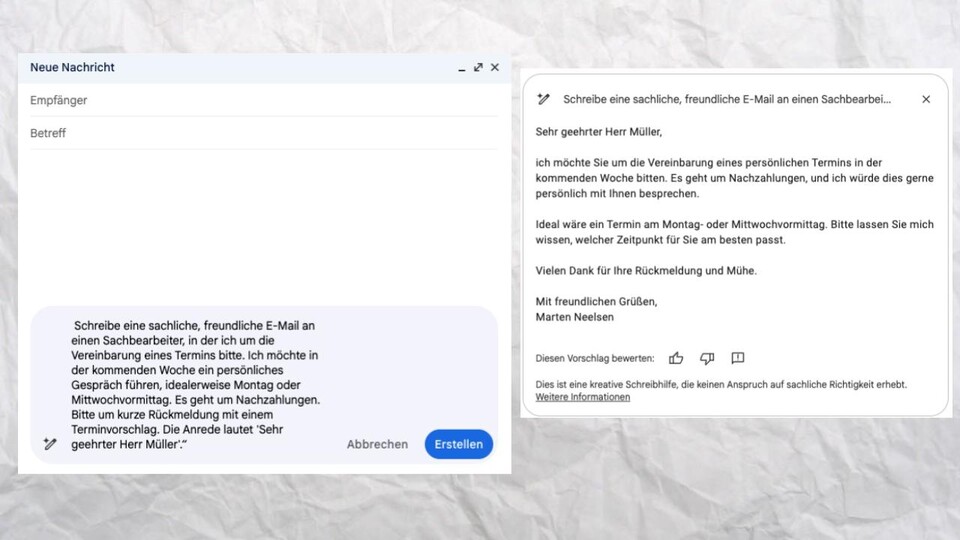 Neue Nachricht

Empfänger

Betreff

Schreibe eine sachliche, freundliche E-Mail an einen Sachbearbeiter, in der ich um die Vereinbarung eines Termins bitte. Ich möchte in der kommenden Woche ein persönliches Gespräch führen, idealerweise Montag oder Mittwochvormittag. Es geht um Nachzahlungen. Bitte um kurze Rückmeldung mit einem Terminvorschlag. Die Anrede lautet 'Sehr geehrter Herr Müller'."

Abbrechen

Erstellen

Schreibe eine sachliche, freundliche E-Mail an einen Sachbearbei...

Sehr geehrter Herr Müller,

ich möchte Sie um die Vereinbarung eines persönlichen Termins in der kommenden Woche bitten. Es geht um Nachzahlungen, und ich würde dies gerne persönlich mit Ihnen besprechen.

Ideal wäre ein Termin am Montag- oder Mittwochvormittag. Bitte lassen Sie mich wissen, welcher Zeitpunkt für Sie am besten passt.

Vielen Dank für Ihre Rückmeldung und Mühe.

Mit freundlichen Grüßen,
Marten Neelsen

Diesen Vorschlag bewerten:

Dies ist eine kreative Schreibhilfe, die keinen Anspruch auf sachliche Richtigkeit erhebt.
Weitere Informationen